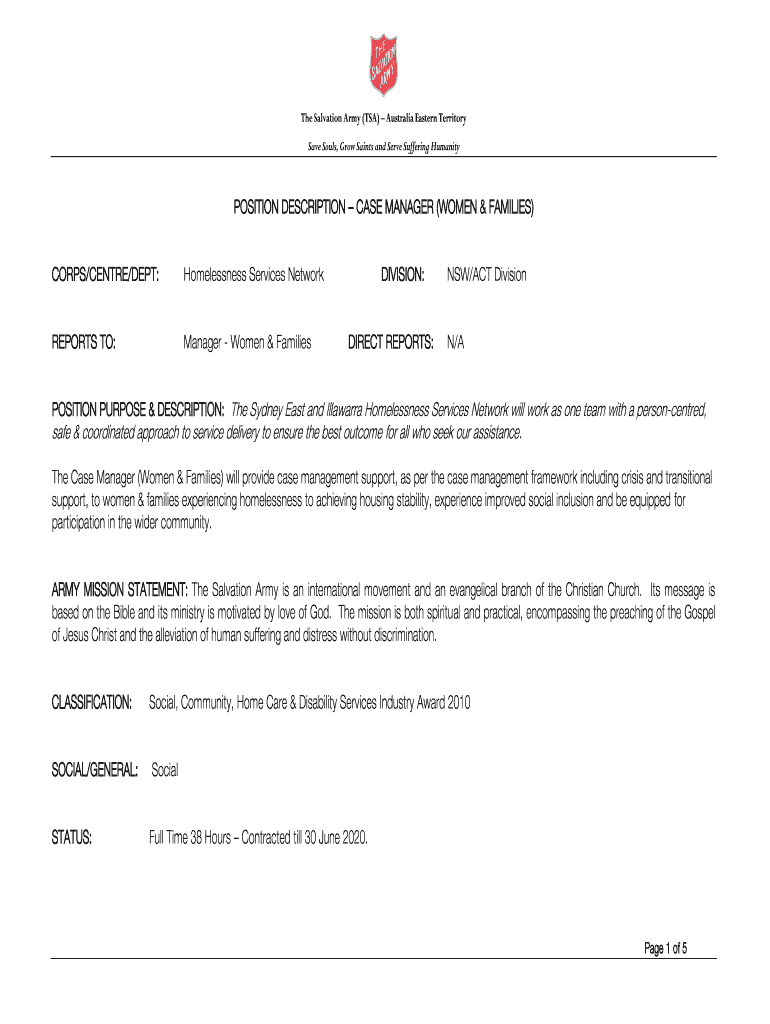 THE SALVATION ARMY

The Salvation Army (TSA) – Australia Eastern Territory

Save Souls, Grow Saints and Serve Suffering Humanity

POSITION DESCRIPTION – CASE MANAGER (WOMEN & FAMILIES)

CORPS/CENTRE/DEPT: Homelessness Services Network DIVISION: NSW/ACT Division

REPORTS TO: Manager - Women & Families DIRECT REPORTS: N/A

POSITION PURPOSE & DESCRIPTION: The Sydney East and Illawarra Homelessness Services Network will work as one team with a person-centred, safe & coordinated approach to service delivery to ensure the best outcome for all who seek our assistance.

The Case Manager (Women & Families) will provide case management support, as per the case management framework including crisis and transitional support, to women & families experiencing homelessness to achieving housing stability, experience improved social inclusion and be equipped for participation in the wider community.

ARMY MISSION STATEMENT: The Salvation Army is an international movement and an evangelical branch of the Christian Church. Its message is based on the Bible and its ministry is motivated by love of God. The mission is both spiritual and practical, encompassing the preaching of the Gospel of Jesus Christ and the alleviation of human suffering and distress without discrimination.

CLASSIFICATION: Social, Community, Home Care & Disability Services Industry Award 2010

SOCIAL/GENERAL: Social

STATUS: Full Time 38 Hours – Contracted till 30 June 2020.

Page 1 of 5